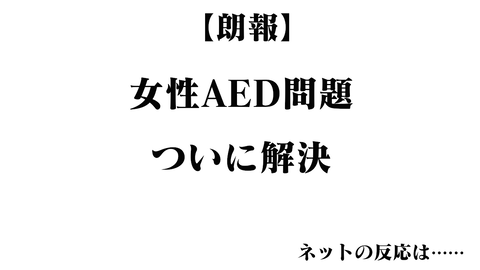 【朗報】

女性AED問題

ついに解決

ネットの反応は……